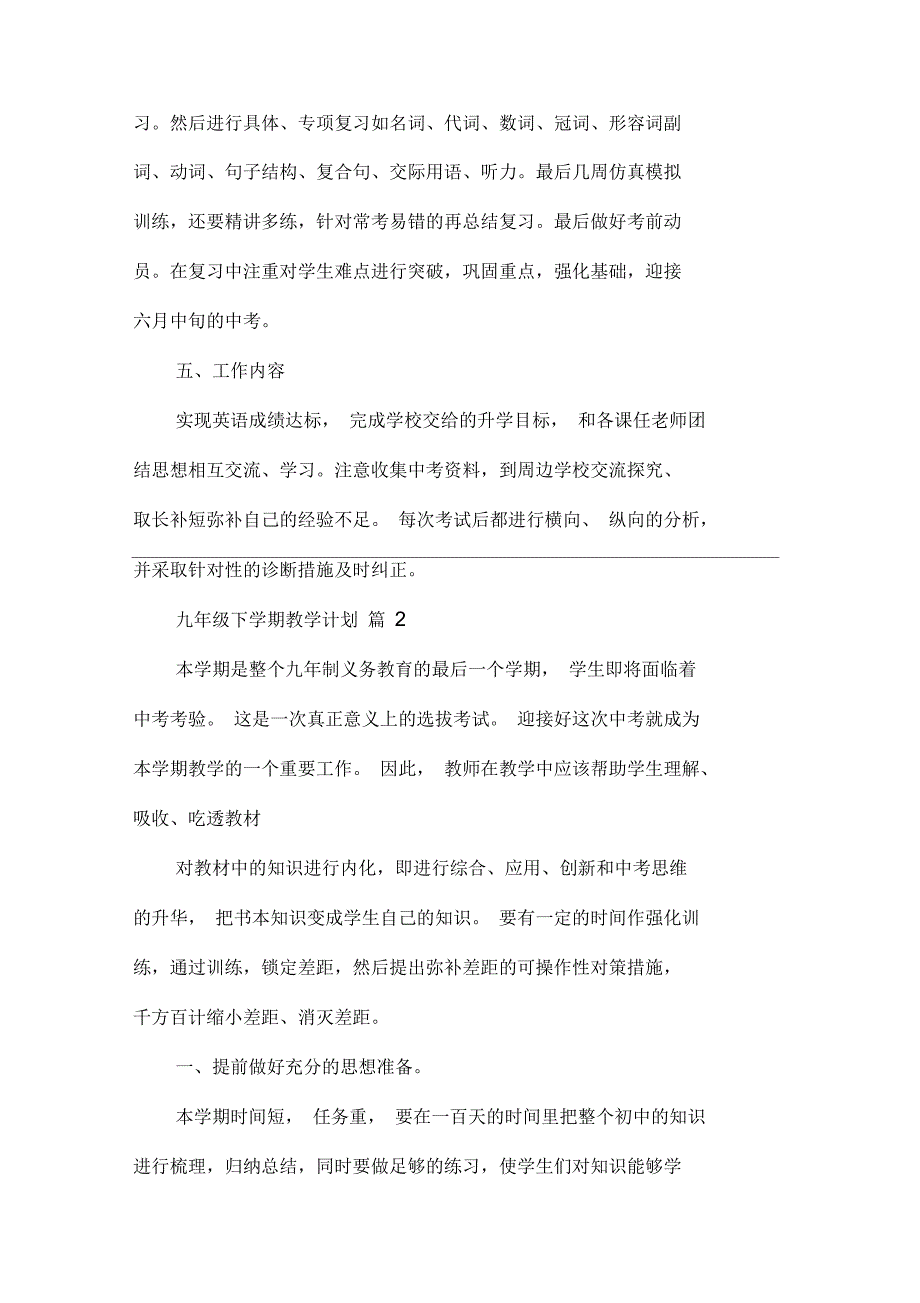 习。然后进行具体、专项复习如名词、代词、数词、冠词、形容词副词、动词、句子结构、复合句、交际用语、听力。最后几周仿真模拟训练，还要精讲多练，针对常考易错的再总结复习。最后做好考前动员。在复习中注重对学生难点进行突破，巩固重点，强化基础，迎接六月中旬的中考。

五、工作内容

实现英语成绩达标， 完成学校交给的升学目标， 和各课任老师团结思想相互交流、学习。注意收集中考资料，到周边学校交流探究、取长补短弥补自己的经验不足。 每次考试后都进行横向、 纵向的分析，并采取针对性的诊断措施及时纠正。

九年级下学期教学计划 篇 2

本学期是整个九年制义务教育的最后一个学期， 学生即将面临着中考考验。 这是一次真正意义上的选拔考试。 迎接好这次中考就成为本学期教学的一个重要工作。 因此， 教师在教学中应该帮助学生理解、吸收、吃透教材

对教材中的知识进行内化，即进行综合、应用、创新和中考思维的升华， 把书本知识变成学生自己的知识。 要有一定的时间作强化训练，通过训练，锁定差距，然后提出弥补差距的可操作性对策措施，千方百计缩小差距、消灭差距。

一、提前做好充分的思想准备。

本学期时间短， 任务重， 要在一百天的时间里把整个初中的知识进行梳理，归纳总结，同时要做足够的练习，使学生们对知识能够学